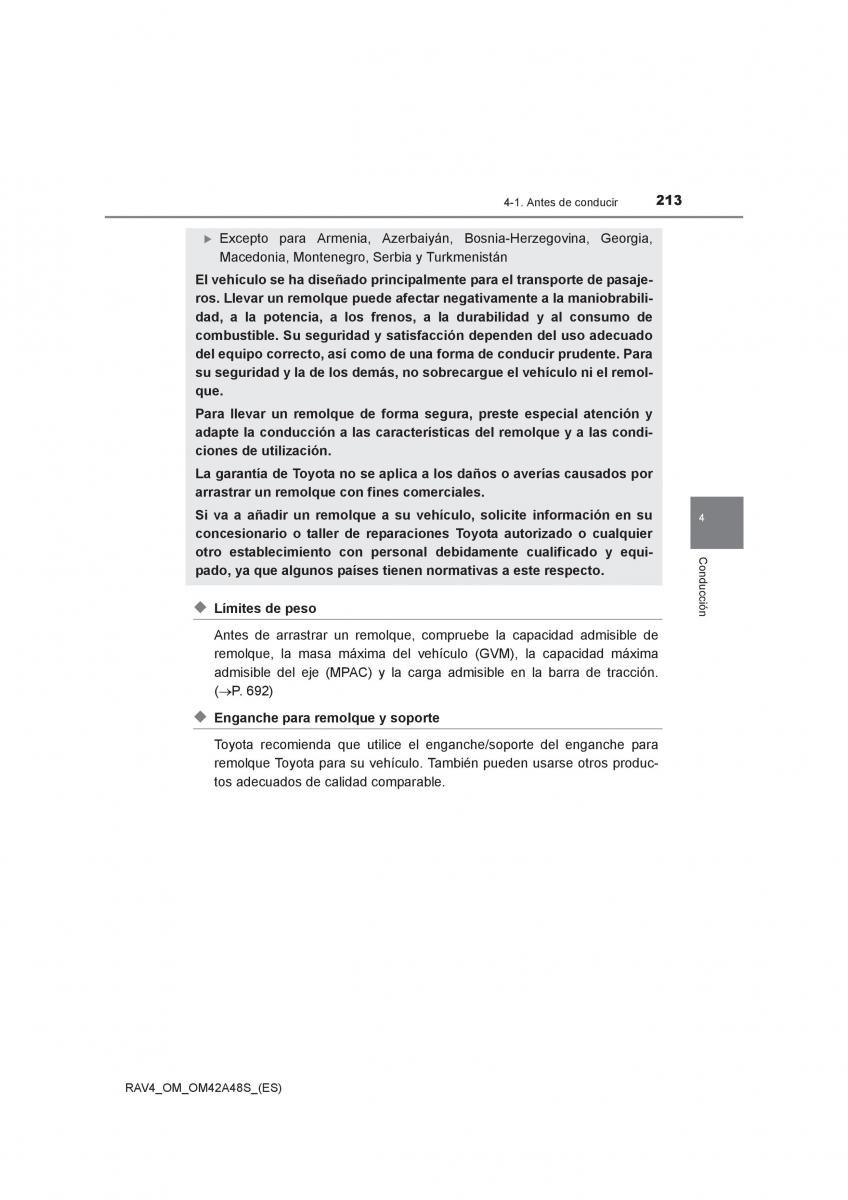 4-1. Antes de conducir 213

▶ Excepto para Armenia, Azerbaiyán, Bosnia-Herzegovina, Georgia, Macedonia, Montenegro, Serbia y Turkmenistán

El vehículo se ha diseñado principalmente para el transporte de pasajeros. Llevar un remolque puede afectar negativamente a la maniobrabilidad, a la potencia, a los frenos, a la durabilidad y al consumo de combustible. Su seguridad y satisfacción dependen del uso adecuado del equipo correcto, así como de una forma de conducir prudente. Para su seguridad y la de los demás, no sobrecargue el vehículo ni el remolque.

Para llevar un remolque de forma segura, preste especial atención y adapte la conducción a las características del remolque y a las condiciones de utilización.

La garantía de Toyota no se aplica a los daños o averías causados por arrastrar un remolque con fines comerciales.

Si va a añadir un remolque a su vehículo, solicite información en su concesionario o taller de reparaciones Toyota autorizado o cualquier otro establecimiento con personal debidamente cualificado y equipado, ya que algunos países tienen normativas a este respecto.

◆ Límites de peso

Antes de arrastrar un remolque, compruebe la capacidad admisible de remolque, la masa máxima del vehículo (GVM), la capacidad máxima admisible del eje (MPAC) y la carga admisible en la barra de tracción. (→P. 692)

◆ Enganche para remolque y soporte

Toyota recomienda que utilice el enganche/soporte del enganche para remolque Toyota para su vehículo. También pueden usarse otros productos adecuados de calidad comparable.

4

Conducción

RAV4_OM_OM42A48S_(ES)